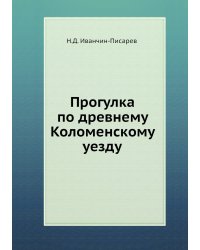 Н.Д. Иванчин-Писарев

Прогулка по древнему Коломенскому уезду